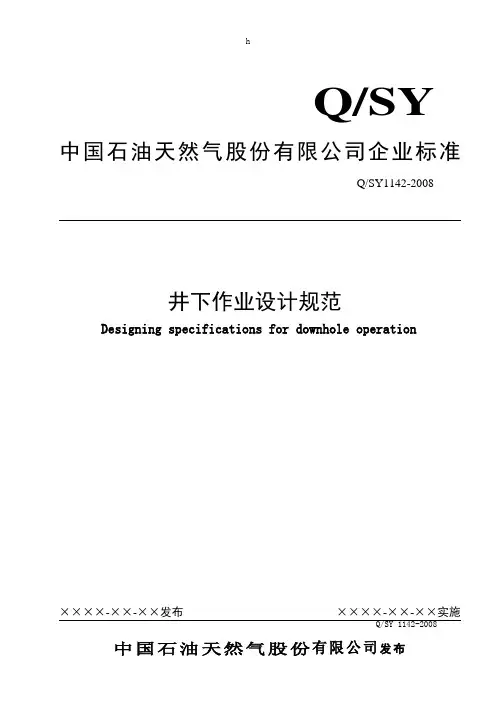 h

Q/SY

中国石油天然气股份有限公司企业标准

Q/SY1142-2008

井下作业设计规范

Designing specifications for downhole operation

××××-××-××发布

××××-××-××实施

Q/SY 1142-2008

中国石油天然气股份有限公司发布